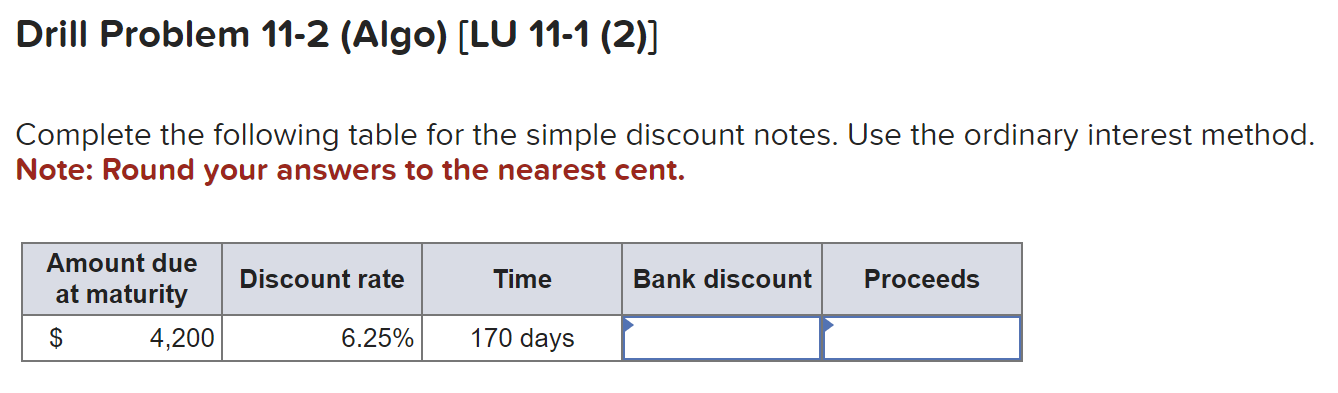 Drill Problem 11-2 (Algo) [LU 11-1 (2)]

Complete the following table for the simple discount notes. Use the ordinary interest method.
Note: Round your answers to the nearest cent.

| Amount due at maturity | Discount rate | Time | Bank discount | Proceeds |
|---|---|---|---|---|
| $ 4,200 | 6.25% | 170 days | | |